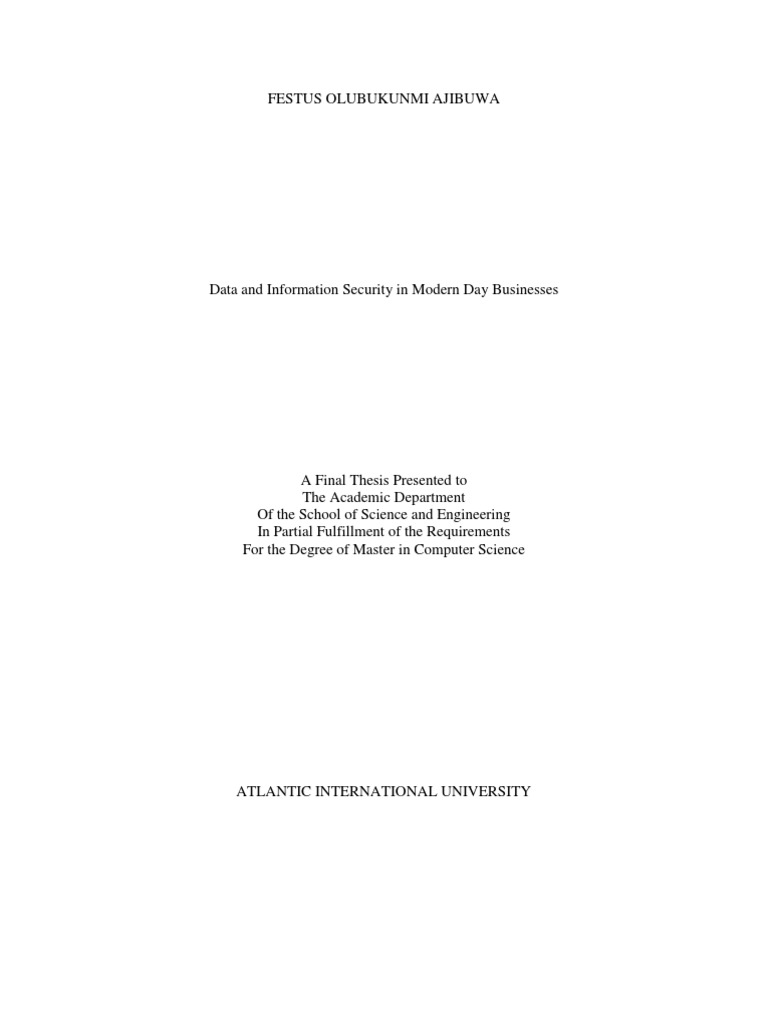 FESTUS OLUBUKUNMI AJIBUWA

Data and Information Security in Modern Day Businesses

A Final Thesis Presented to
The Academic Department
Of the School of Science and Engineering
In Partial Fulfillment of the Requirements
For the Degree of Master in Computer Science

ATLANTIC INTERNATIONAL UNIVERSITY